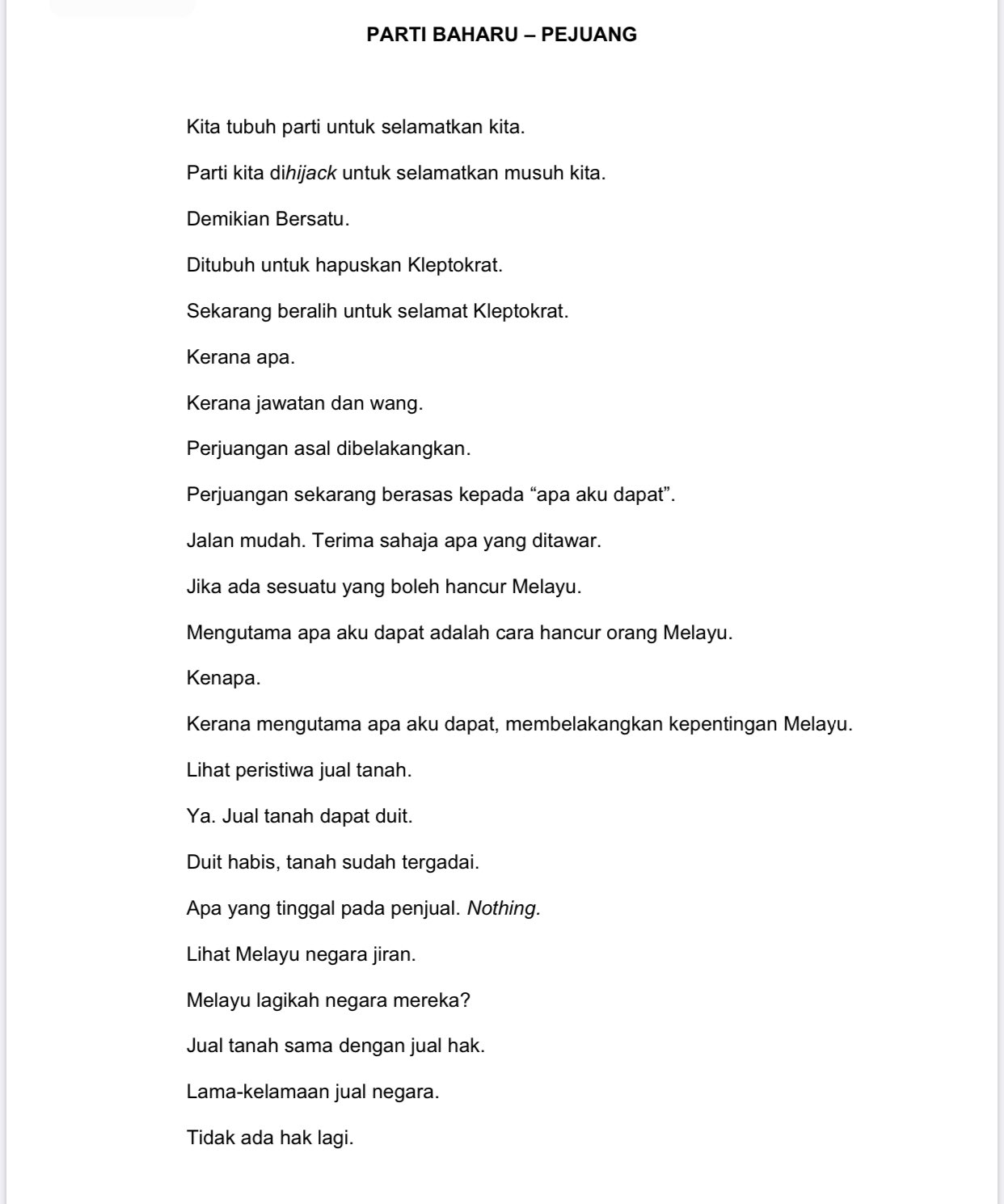 PARTI BAHARU – PEJUANG

Kita tubuh parti untuk selamatkan kita.

Parti kita dihijack untuk selamatkan musuh kita.

Demikian Bersatu.

Ditubuh untuk hapuskan Kleptokrat.

Sekarang beralih untuk selamat Kleptokrat.

Kerana apa.

Kerana jawatan dan wang.

Perjuangan asal dibelakangkan.

Perjuangan sekarang berasas kepada “apa aku dapat”.

Jalan mudah. Terima sahaja apa yang ditawar.

Jika ada sesuatu yang boleh hancur Melayu.

Mengutama apa aku dapat adalah cara hancur orang Melayu.

Kenapa.

Kerana mengutama apa aku dapat, membelakangkan kepentingan Melayu.

Lihat peristiwa jual tanah.

Ya. Jual tanah dapat duit.

Duit habis, tanah sudah tergadai.

Apa yang tinggal pada penjual. Nothing.

Lihat Melayu negara jiran.

Melayu lagikah negara mereka?

Jual tanah sama dengan jual hak.

Lama-kelamaan jual negara.

Tidak ada hak lagi.